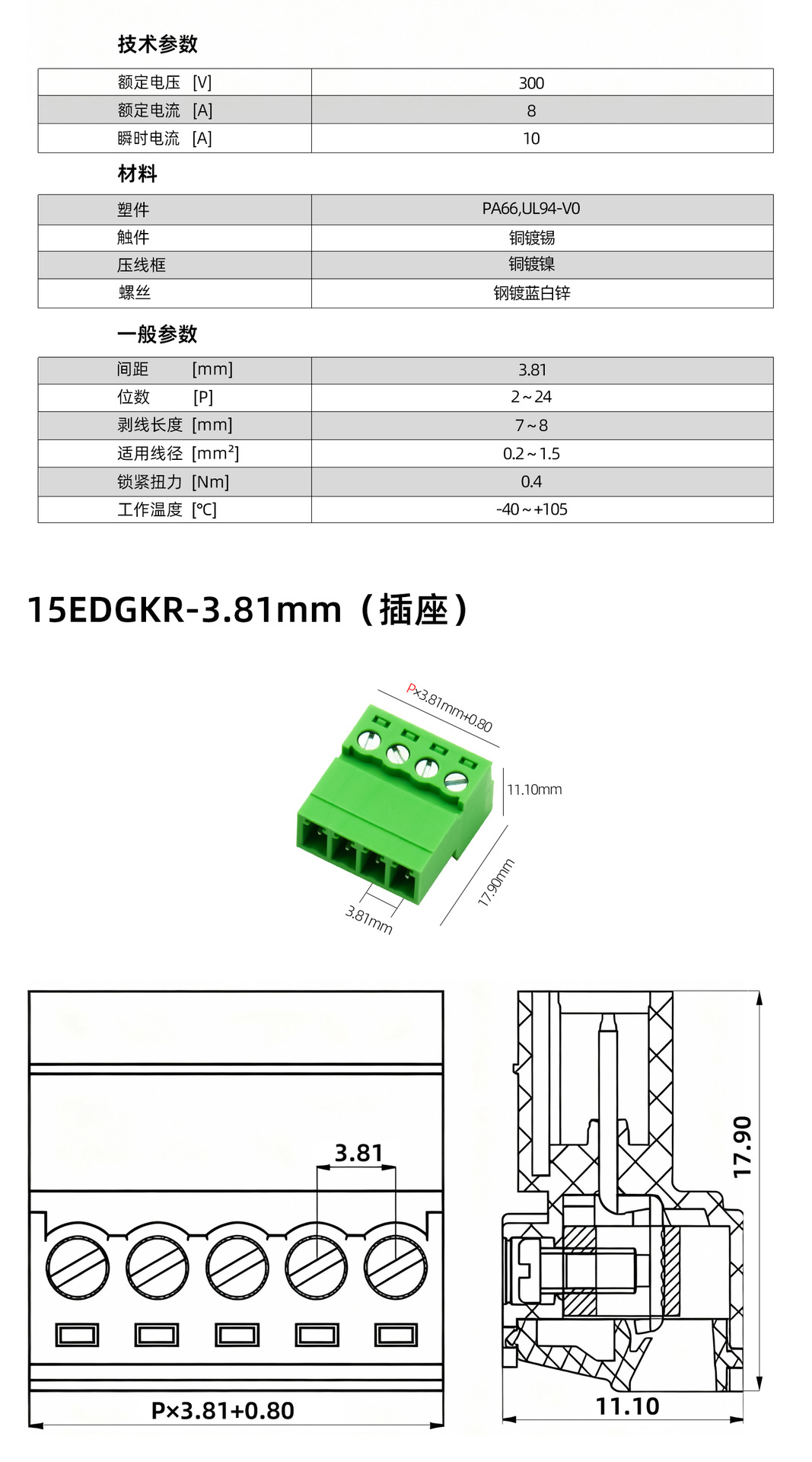 技术参数

| 额定电压 [V] | 300 |
|---|---|
| 额定电流 [A] | 8 |
| 瞬时电流 [A] | 10 |

材料

| 塑件 | PA66,UL94-V0 |
|---|---|
| 触件 | 铜镀锡 |
| 压线框 | 铜镀镍 |
| 螺丝 | 钢镀蓝白锌 |

一般参数

| 间距 [mm] | 3.81 |
|---|---|
| 位数 [P] | 2～24 |
| 剥线长度 [mm] | 7～8 |
| 适用线径 [mm²] | 0.2～1.5 |
| 锁紧扭力 [Nm] | 0.4 |
| 工作温度 [°C] | -40～+105 |

15EDGKR-3.81mm（插座）

P×3.81mm+0.80
11.10mm
17.90mm
3.81mm

3.81
P×3.81+0.80
17.90
11.10